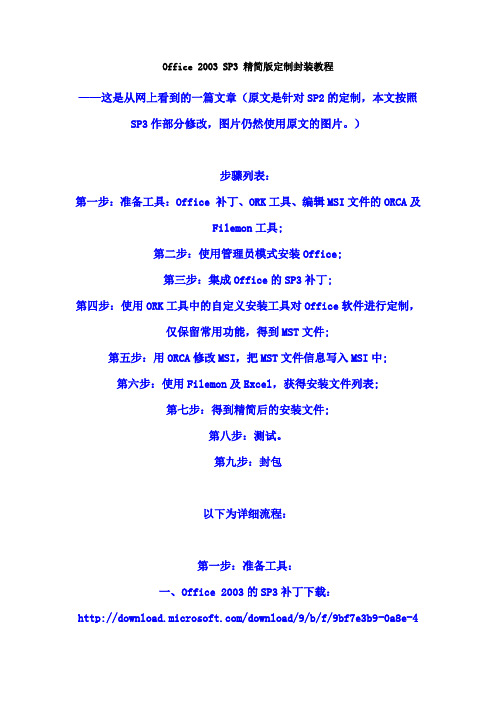 Office 2003 SP3 精简版定制封装教程

——这是从网上看到的一篇文章（原文是针对 SP2 的定制，本文按照 SP3 作部分修改，图片仍然使用原文的图片。）

步骤列表：

第一步：准备工具：Office 补丁、ORK 工具、编辑 MSI 文件的 ORCA 及 Filemon 工具；

第二步：使用管理员模式安装 Office；

第三步：集成 Office 的 SP3 补丁；

第四步：使用 ORK 工具中的自定义安装工具对 Office 软件进行定制，仅保留常用功能，得到 MST 文件；

第五步：用 ORCA 修改 MSI，把 MST 文件信息写入 MSI 中；

第六步：使用 Filemon 及 Excel，获得安装文件列表；

第七步：得到精简后的安装文件；

第八步：测试。

第九步：封包

以下为详细流程：

第一步：准备工具：

一、Office 2003 的 SP3 补丁下载：

http://download.microsoft.com/download/9/b/f/9bf7e3b9-0a8e-4